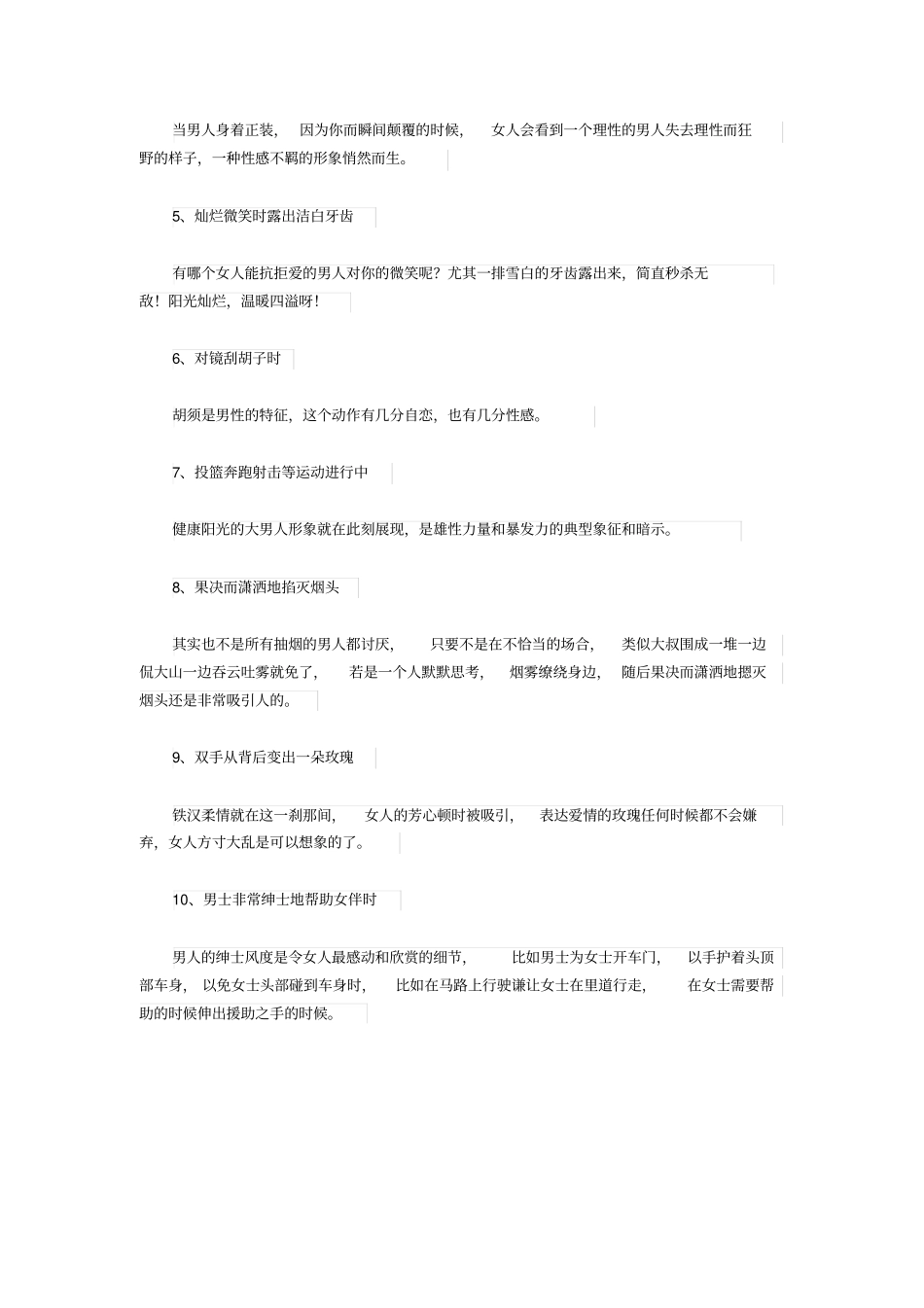 当男人身着正装，因为你而瞬间颠覆的时候，女人会看到一个理性的男人失去理性而狂野的样子，一种性感不羁的形象悄然而生。

5、灿烂微笑时露出洁白牙齿

有哪个女人能抗拒爱的男人对你的微笑呢？尤其一排雪白的牙齿露出来，简直秒杀无敌！阳光灿烂，温暖四溢呀！

6、对镜刮胡子时

胡须是男性的特征，这个动作有几分自恋，也有几分性感。

7、投篮奔跑射击等运动进行中

健康阳光的大男人形象就在此刻展现，是雄性力量和暴发力的典型象征和暗示。

8、果决而潇洒地掐灭烟头

其实也不是所有抽烟的男人都讨厌，只要不是在不恰当的场合，类似大叔围成一堆一边侃大山一边吞云吐雾就免了，若是一个人默默思考，烟雾缭绕身边，随后果决而潇洒地摁灭烟头还是非常吸引人的。

9、双手从背后变出一朵玫瑰

铁汉柔情就在这一刹那间，女人的芳心顿时被吸引，表达爱情的玫瑰任何时候都不会嫌弃，女人方寸大乱是可以想象的了。

10、男士非常绅士地帮助女伴时

男人的绅士风度是令女人最感动和欣赏的细节，比如男士为女士开车门，以手护着头顶部车身，以免女士头部碰到车身时，比如在马路上行驶谦让女士在里道行走，在女士需要帮助的时候伸出援助之手的时候。